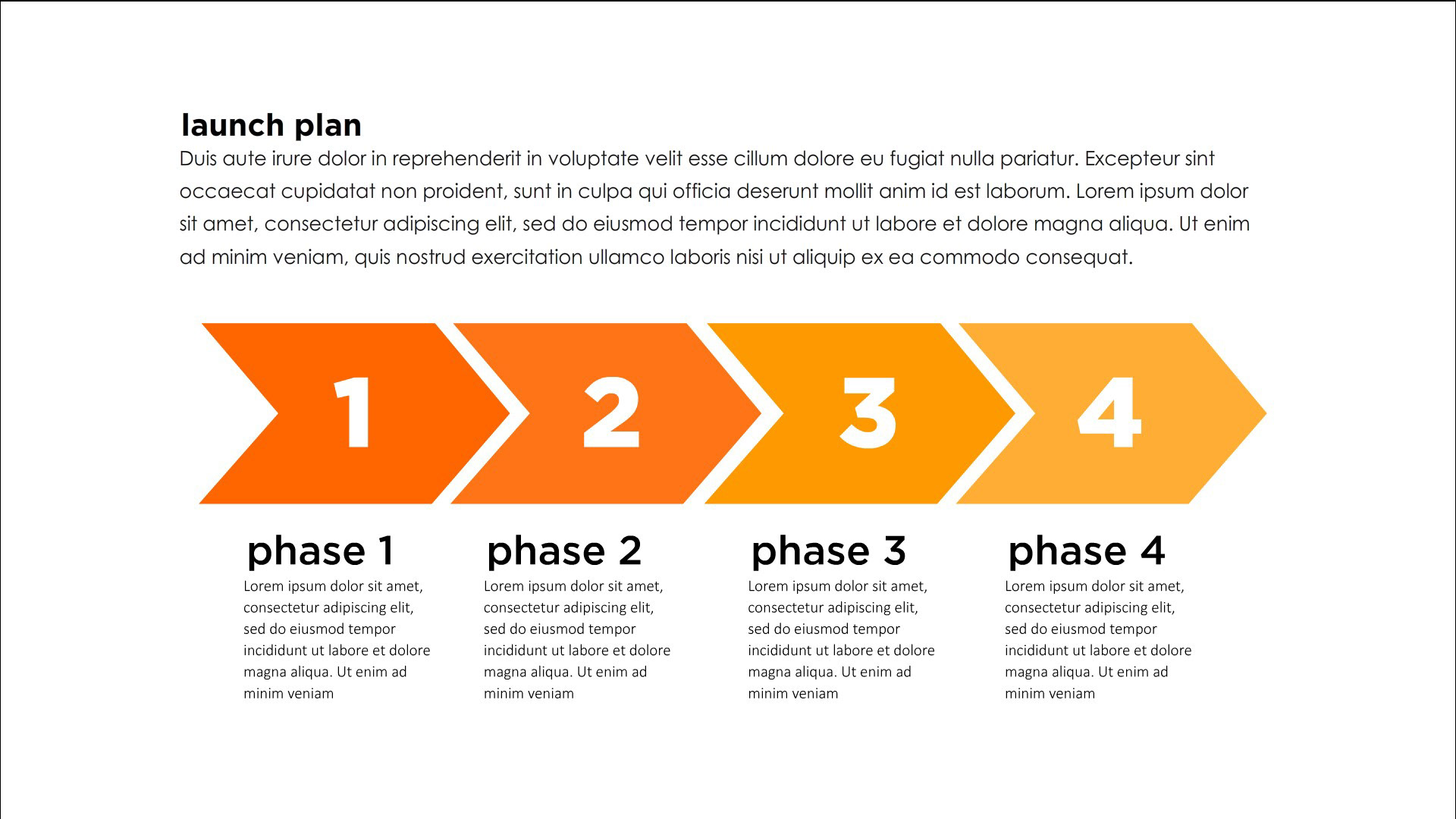 launch plan

Duis aute irure dolor in reprehenderit in voluptate velit esse cillum dolore eu fugiat nulla pariatur. Excepteur sint occaecat cupidatat non proident, sunt in culpa qui officia deserunt mollit anim id est laborum. Lorem ipsum dolor sit amet, consectetur adipiscing elit, sed do eiusmod tempor incididunt ut labore et dolore magna aliqua. Ut enim ad minim veniam, quis nostrud exercitation ullamco laboris nisi ut aliquip ex ea commodo consequat.

1

2

3

4

phase 1

Lorem ipsum dolor sit amet, consectetur adipiscing elit, sed do eiusmod tempor incididunt ut labore et dolore magna aliqua. Ut enim ad minim veniam

phase 2

Lorem ipsum dolor sit amet, consectetur adipiscing elit, sed do eiusmod tempor incididunt ut labore et dolore magna aliqua. Ut enim ad minim veniam

phase 3

Lorem ipsum dolor sit amet, consectetur adipiscing elit, sed do eiusmod tempor incididunt ut labore et dolore magna aliqua. Ut enim ad minim veniam

phase 4

Lorem ipsum dolor sit amet, consectetur adipiscing elit, sed do eiusmod tempor incididunt ut labore et dolore magna aliqua. Ut enim ad minim veniam